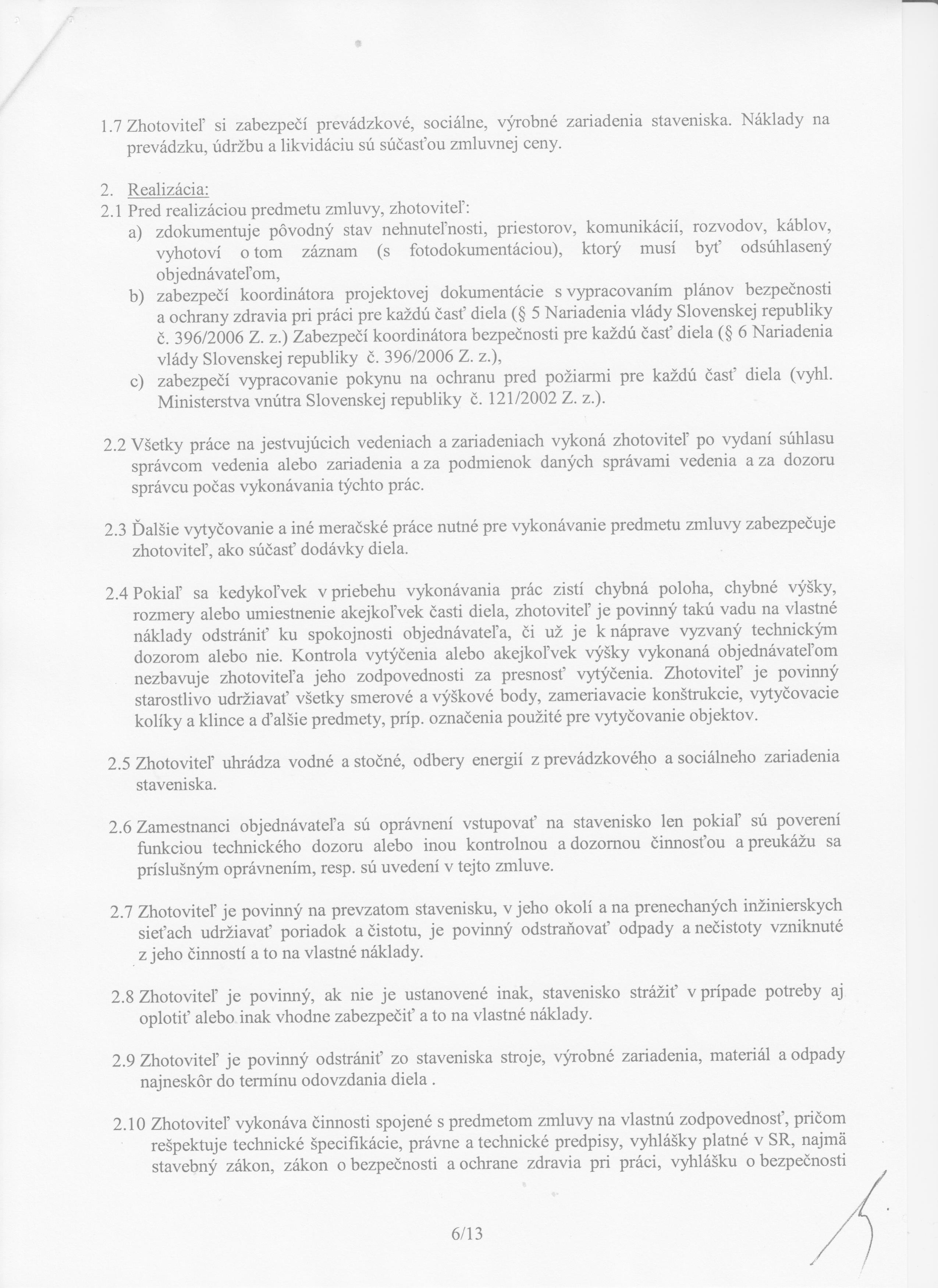 1.7 Zhotoviteľ si zabezpečí prevádzkové, sociálne, výrobné zariadenia staveniska. Náklady na prevádzku, údržbu a likvidáciu sú súčasťou zmluvnej ceny.

2. Realizácia:
2.1 Pred realizáciou predmetu zmluvy, zhotoviteľ:
a) zdokumentuje pôvodný stav nehnuteľnosti, priestorov, komunikácií, rozvodov, káblov, vyhotoví o tom záznam (s fotodokumentáciou), ktorý musí byť odsúhlasený objednávateľom,
b) zabezpečí koordinátora projektovej dokumentácie s vypracovaním plánov bezpečnosti a ochrany zdravia pri práci pre každú časť diela (§ 5 Nariadenia vlády Slovenskej republiky č. 396/2006 Z. z.) Zabezpečí koordinátora bezpečnosti pre každú časť diela (§ 6 Nariadenia vlády Slovenskej republiky č. 396/2006 Z. z.),
c) zabezpečí vypracovanie pokynu na ochranu pred požiarmi pre každú časť diela (vyhl. Ministerstva vnútra Slovenskej republiky č. 121/2002 Z. z.).

2.2 Všetky práce na jestvujúcich vedeniach a zariadeniach vykoná zhotoviteľ po vydaní súhlasu správcom vedenia alebo zariadenia a za podmienok daných správami vedenia a za dozoru správcu počas vykonávania týchto prác.

2.3 Ďalšie vytyčovanie a iné meračské práce nutné pre vykonávanie predmetu zmluvy zabezpečuje zhotoviteľ, ako súčasť dodávky diela.

2.4 Pokiaľ sa kedykoľvek v priebehu vykonávania prác zistí chybná poloha, chybné výšky, rozmery alebo umiestnenie akejkoľvek časti diela, zhotoviteľ je povinný takú vadu na vlastné náklady odstrániť ku spokojnosti objednávateľa, či už je k náprave vyzvaný technickým dozorom alebo nie. Kontrola vytýčenia alebo akejkoľvek výšky vykonaná objednávateľom nezbavuje zhotoviteľa jeho zodpovednosti za presnosť vytýčenia. Zhotoviteľ je povinný starostlivo udržiavať všetky smerové a výškové body, zameriavacie konštrukcie, vytyčovacie kolíky a klince a ďalšie predmety, príp. označenia použité pre vytyčovanie objektov.

2.5 Zhotoviteľ uhrádza vodné a stočné, odbery energií z prevádzkového a sociálneho zariadenia staveniska.

2.6 Zamestnanci objednávateľa sú oprávnení vstupovať na stavenisko len pokiaľ sú poverení funkciou technického dozoru alebo inou kontrolnou a dozornou činnosťou a preukážu sa príslušným oprávnením, resp. sú uvedení v tejto zmluve.

2.7 Zhotoviteľ je povinný na prevzatom stavenisku, v jeho okolí a na prenechaných inžinierskych sieťach udržiavať poriadok a čistotu, je povinný odstraňovať odpady a nečistoty vzniknuté z jeho činností a to na vlastné náklady.

2.8 Zhotoviteľ je povinný, ak nie je ustanovené inak, stavenisko strážiť v prípade potreby aj oplotiť alebo inak vhodne zabezpečiť a to na vlastné náklady.

2.9 Zhotoviteľ je povinný odstrániť zo staveniska stroje, výrobné zariadenia, materiál a odpady najneskôr do termínu odovzdania diela .

2.10 Zhotoviteľ vykonáva činnosti spojené s predmetom zmluvy na vlastnú zodpovednosť, pričom rešpektuje technické špecifikácie, právne a technické predpisy, vyhlášky platné v SR, najmä stavebný zákon, zákon o bezpečnosti a ochrane zdravia pri práci, vyhlášku o bezpečnosti

6/13